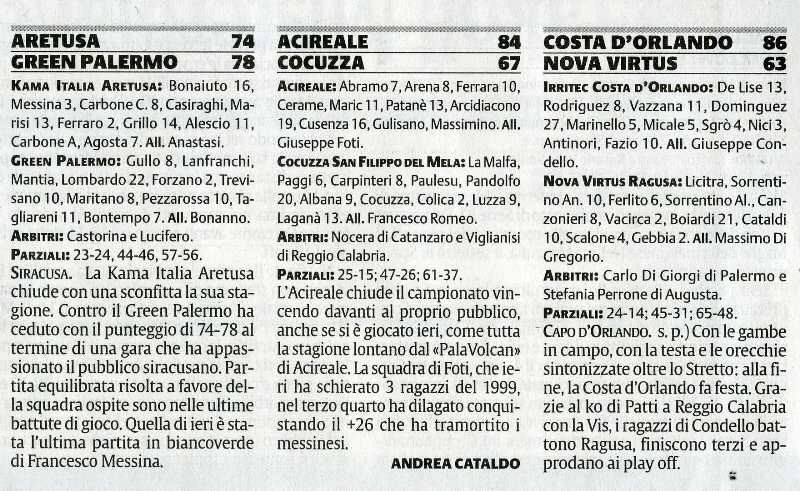 ARETUSA 74
GREEN PALERMO 78

KAMA ITALIA ARETUSA: Bonaiuto 16, Messina 3, Carbone C. 8, Casiraghi, Marisi 13, Ferraro 2, Grillo 14, Alescio 11, Carbone A, Agosta 7. All. Anastasi.
GREEN PALERMO: Gullo 8, Lanfranchi, Mantia, Lombardo 22, Forzano 2, Trevisano 10, Maritano 8, Pezzarossa 10, Tagliareni 11, Bontempo 7. All. Bonanno.
ARBITRI: Castorina e Lucifero.
PARZIALI: 23-24, 44-46, 57-56.
SIRACUSA. La Kama Italia Aretusa chiude con una sconfitta la sua stagione. Contro il Green Palermo ha ceduto con il punteggio di 74-78 al termine di una gara che ha appassionato il pubblico siracusano. Partita equilibrata risolta a favore della squadra ospite sono nelle ultime battute di gioco. Quella di ieri è stata l'ultima partita in biancoverde di Francesco Messina.

ACIREALE 84
COCUZZA 67

ACIREALE: Abramo 7, Arena 8, Ferrara 10, Cerame, Maric 11, Patanè 13, Arcidiacono 19, Cusenza 16, Gulisano, Massimino. All. Giuseppe Foti.
COCUZZA SAN FILIPPO DEL MELA: La Malfa, Paggi 6, Carpinteri 8, Paulesu, Pandolfo 20, Albana 9, Cocuzza, Colica 2, Luzza 9, Laganà 13. All. Francesco Romeo.
ARBITRI: Nocera di Catanzaro e Viglianisi di Reggio Calabria.
PARZIALI: 25-15; 47-26; 61-37.
L'Acireale chiude il campionato vincendo davanti al proprio pubblico, anche se si è giocato ieri, come tutta la stagione lontano dal «PalaVolcan» di Acireale. La squadra di Foti, che ieri ha schierato 3 ragazzi del 1999, nel terzo quarto ha dilagato conquistando il +26 che ha tramortito i messinesi.
ANDREA CATALDO

COSTA D'ORLANDO 86
NOVA VIRTUS 63

IRRITEC COSTA D'ORLANDO: De Lise 13, Rodriguez 8, Vazzana 11, Dominguez 27, Marinello 5, Micale 5, Sgrò 4, Nici 3, Antinori, Fazio 10. All. Giuseppe Condello.
NOVA VIRTUS RAGUSA: Licitra, Sorrentino An. 10, Ferlito 6, Sorrentino Al., Canzonieri 8, Vacirca 2, Boiardi 21, Cataldi 10, Scalone 4, Gebbia 2. All. Massimo Di Gregorio.
ARBITRI: Carlo Di Giorgi di Palermo e Stefania Perrone di Augusta.
PARZIALI: 24-14; 45-31; 65-48.
CAPO D'ORLANDO. s. p.) Con le gambe in campo, con la testa e le orecchie sintonizzate oltre lo Stretto: alla fine, la Costa d'Orlando fa festa. Grazie al ko di Patti a Reggio Calabria con la Vis, i ragazzi di Condello battono Ragusa, finiscono terzi e approdano ai play off.